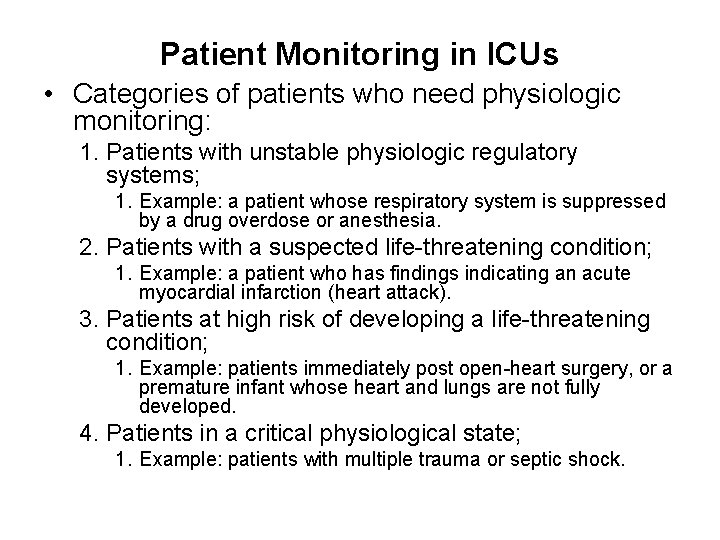 Patient Monitoring in ICUs

• Categories of patients who need physiologic monitoring:

1. Patients with unstable physiologic regulatory systems;

1. Example: a patient whose respiratory system is suppressed by a drug overdose or anesthesia.

2. Patients with a suspected life-threatening condition;

1. Example: a patient who has findings indicating an acute myocardial infarction (heart attack).

3. Patients at high risk of developing a life-threatening condition;

1. Example: patients immediately post open-heart surgery, or a premature infant whose heart and lungs are not fully developed.

4. Patients in a critical physiological state;

1. Example: patients with multiple trauma or septic shock.